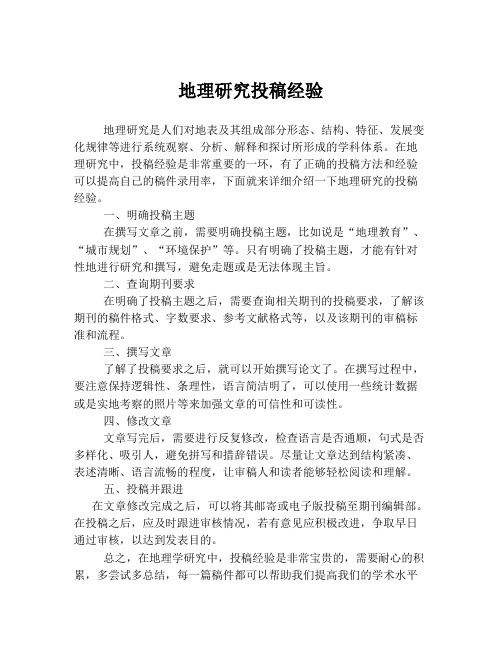 地理研究投稿经验

地理研究是人们对地表及其组成部分形态、结构、特征、发展变化规律等进行系统观察、分析、解释和探讨所形成的学科体系。在地理研究中，投稿经验是非常重要的一环，有了正确的投稿方法和经验可以提高自己的稿件录用率，下面就来详细介绍一下地理研究的投稿经验。

一、明确投稿主题

在撰写文章之前，需要明确投稿主题，比如说是“地理教育”、“城市规划”、“环境保护”等。只有明确了投稿主题，才能有针对性地进行研究和撰写，避免走题或是无法体现主旨。

二、查询期刊要求

在明确了投稿主题之后，需要查询相关期刊的投稿要求，了解该期刊的稿件格式、字数要求、参考文献格式等，以及该期刊的审稿标准和流程。

三、撰写文章

了解了投稿要求之后，就可以开始撰写论文了。在撰写过程中，要注意保持逻辑性、条理性，语言简洁明了，可以使用一些统计数据或是实地考察的照片等来加强文章的可信性和可读性。

四、修改文章

文章写完后，需要进行反复修改，检查语言是否通顺，句式是否多样化、吸引人，避免拼写和措辞错误。尽量让文章达到结构紧凑、表述清晰、语言流畅的程度，让审稿人和读者能够轻松阅读和理解。

五、投稿并跟进

在文章修改完成之后，可以将其邮寄或电子版投稿至期刊编辑部。在投稿之后，应及时跟进审核情况，若有意见应积极改进，争取早日通过审核，以达到发表目的。

总之，在地理学研究中，投稿经验是非常宝贵的，需要耐心的积累，多尝试多总结，每一篇稿件都可以帮助我们提高我们的学术水平